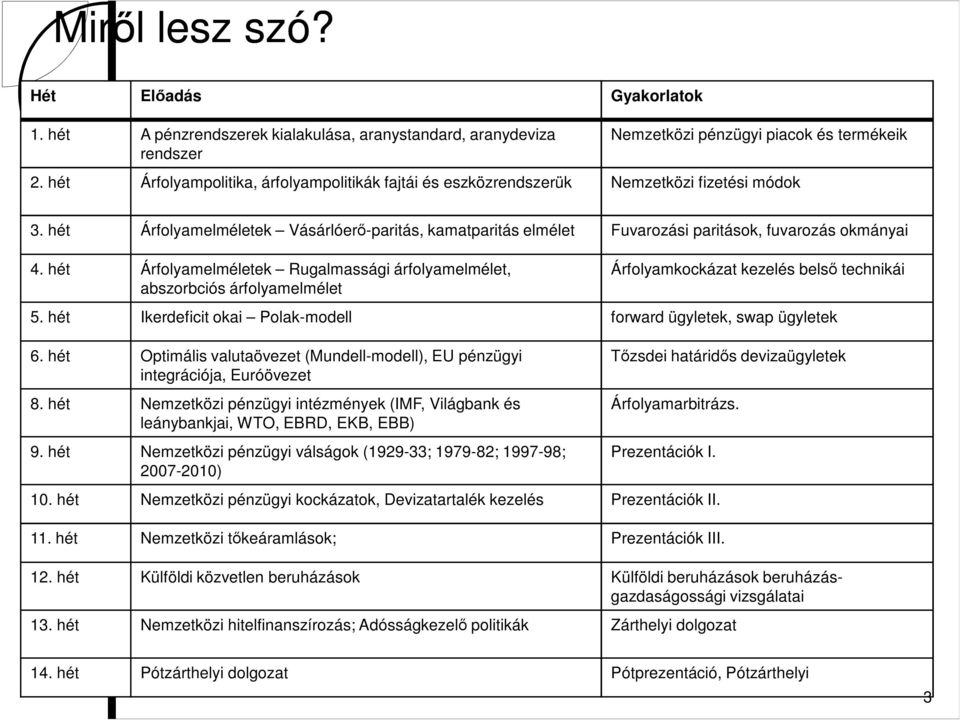 Miről lesz szó?

| Hét | Előadás | Gyakorlatok |
|---|---|---|
| 1. hét | A pénzrendszerek kialakulása, aranystandard, aranydeviza rendszer | Nemzetközi pénzügyi piacok és termékeik |
| 2. hét | Árfolyampolitika, árfolyampolitikák fajtái és eszközrendszerük | Nemzetközi fizetési módok |
| 3. hét | Árfolyamelméletek – Vásárlóerő-paritás, kamatparitás elmélet | Fuvarozási paritások, fuvarozás okmányai |
| 4. hét | Árfolyamelméletek – Rugalmassági árfolyamelmélet, abszorbciós árfolyamelmélet | Árfolyamkockázat kezelés belső technikái |
| 5. hét | Ikerdeficit okai – Polak-modell | forward ügyletek, swap ügyletek |
| 6. hét | Optimális valutaövezet (Mundell-modell), EU pénzügyi integrációja, Euróövezet | Tőzsdei határidős devizaügyletek |
| 8. hét | Nemzetközi pénzügyi intézmények (IMF, Világbank és leánybankjai, WTO, EBRD, EKB, EBB) | Árfolyamarbitrázs. |
| 9. hét | Nemzetközi pénzügyi válságok (1929-33; 1979-82; 1997-98; 2007-2010) | Prezentációk I. |
| 10. hét | Nemzetközi pénzügyi kockázatok, Devizatartalék kezelés | Prezentációk II. |
| 11. hét | Nemzetközi tőkeáramlások; | Prezentációk III. |
| 12. hét | Külföldi közvetlen beruházások | Külföldi beruházások beruházás-gazdaságossági vizsgálatai |
| 13. hét | Nemzetközi hitelfinanszírozás; Adósságkezelő politikák | Zárthelyi dolgozat |
| 14. hét | Pótzárthelyi dolgozat | Pótprezentáció, Pótzárthelyi |

3